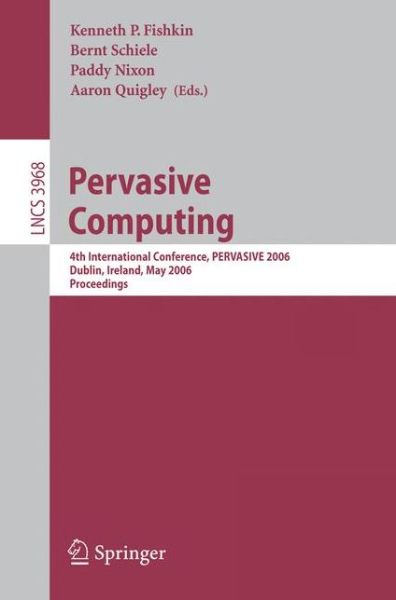 Kenneth P. Fishkin
Bernt Schiele
Paddy Nixon
Aaron Quigley (Eds.)

LNCS 3968

Pervasive Computing

4th International Conference, PERVASIVE 2006
Dublin, Ireland, May 2006
Proceedings

Springer